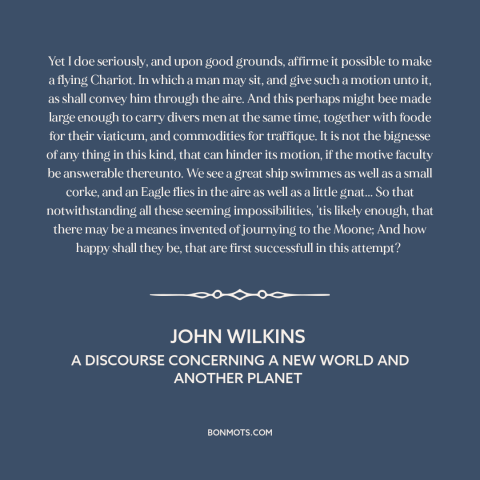 Yet I doe seriously, and upon good grounds, affirme it possible to make a flying Chariot. In which a man may sit, and give such a motion unto it, as shall convey him through the aire. And this perhaps might bee made large enough to carry divers men at the same time, together with foode for their viaticum, and commodities for traffique. It is not the bignesse of any thing in this kind, that can hinder its motion, if the motive faculty be answerable thereunto. We see a great ship swimmes as well as a small corke, and an Eagle flies in the aire as well as a little gnat... So that notwithstanding all these seeming impossibilities, 'tis likely enough, that there may be a meanes invented of journying to the Moone; And how happy shall they be, that are first successfull in this attempt?

JOHN WILKINS
A DISCOURSE CONCERNING A NEW WORLD AND ANOTHER PLANET

BONMOTS.COM